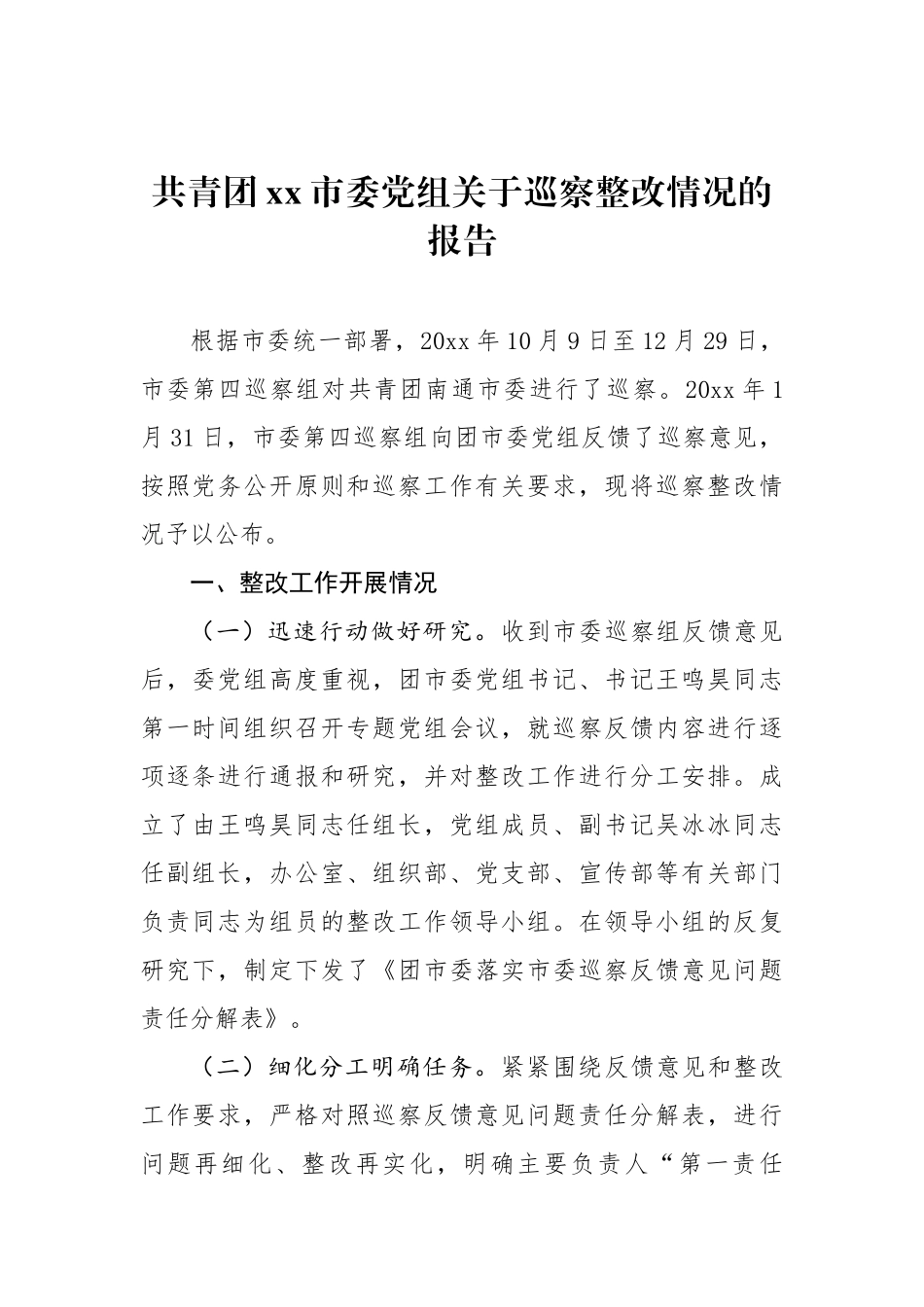 共青团xx市委党组关于巡察整改情况的报告

根据市委统一部署，20xx年10月9日至12月29日，市委第四巡察组对共青团南通市委进行了巡察。20xx年1月31日，市委第四巡察组向团市委党组反馈了巡察意见，按照党务公开原则和巡察工作有关要求，现将巡察整改情况予以公布。

一、整改工作开展情况

（一）迅速行动做好研究。收到市委巡察组反馈意见后，委党组高度重视，团市委党组书记、书记王鸣昊同志第一时间组织召开专题党组会议，就巡察反馈内容进行逐项逐条进行通报和研究，并对整改工作进行分工安排。成立了由王鸣昊同志任组长，党组成员、副书记吴冰冰同志任副组长，办公室、组织部、党支部、宣传部等有关部门负责同志为组员的整改工作领导小组。在领导小组的反复研究下，制定下发了《团市委落实市委巡察反馈意见问题责任分解表》。

（二）细化分工明确任务。紧紧围绕反馈意见和整改工作要求，严格对照巡察反馈意见问题责任分解表，进行问题再细化、整改再实化，明确主要负责人“第一责任